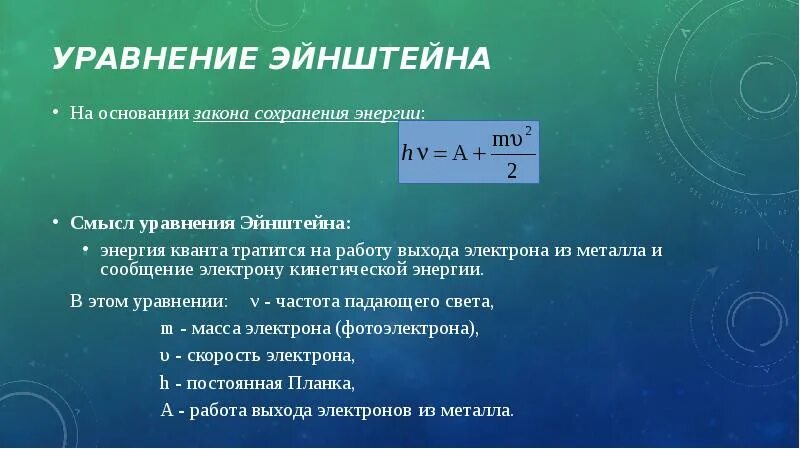 УРАВНЕНИЕ ЭЙНШТЕЙНА

• На основании закона сохранения энергии:

$h\nu = A + \frac{m\upsilon^2}{2}$

• Смысл уравнения Эйнштейна:
  • энергия кванта тратится на работу выхода электрона из металла и сообщение электрону кинетической энергии.

В этом уравнении: $\nu$ - частота падающего света,
m - масса электрона (фотоэлектрона),
$\upsilon$ - скорость электрона,
h - постоянная Планка,
A - работа выхода электронов из металла.